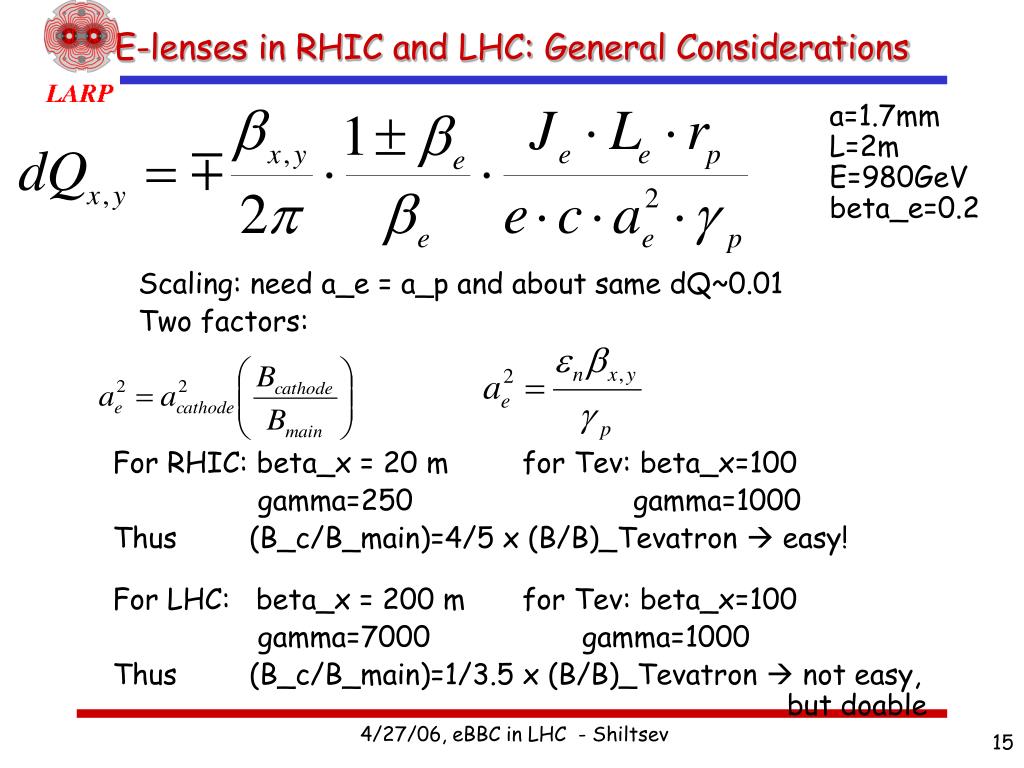 LARP

E-lenses in RHIC and LHC: General Considerations

$dQ_{x,y} = \mp \frac{\beta_{x,y}}{2\pi} \cdot \frac{1 \pm \beta_e}{\beta_e} \cdot \frac{J_e \cdot L_e \cdot r_p}{e \cdot c \cdot a_e^2 \cdot \gamma_p}$

a=1.7mm
L=2m
E=980GeV
beta_e=0.2

Scaling: need a_e = a_p and about same dQ~0.01
Two factors:

$a_e^2 = a_{cathode}^2 \left( \frac{B_{cathode}}{B_{main}} \right)$   $a_e^2 = \frac{\varepsilon_n \beta_{x,y}}{\gamma_p}$

For RHIC: beta_x = 20 m   for Tev: beta_x=100
gamma=250   gamma=1000
Thus (B_c/B_main)=4/5 x (B/B)_Tevatron → easy!

For LHC: beta_x = 200 m   for Tev: beta_x=100
gamma=7000   gamma=1000
Thus (B_c/B_main)=1/3.5 x (B/B)_Tevatron → not easy, but doable

4/27/06, eBBC in LHC - Shiltsev

15